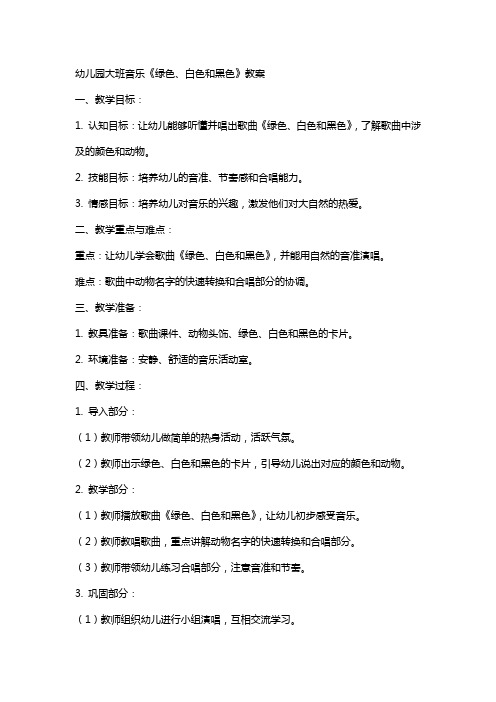 幼儿园大班音乐《绿色、白色和黑色》教案

一、教学目标：

1. 认知目标：让幼儿能够听懂并唱出歌曲《绿色、白色和黑色》，了解歌曲中涉及的颜色和动物。

2. 技能目标：培养幼儿的音准、节奏感和合唱能力。

3. 情感目标：培养幼儿对音乐的兴趣，激发他们对大自然的热爱。

二、教学重点与难点：

重点：让幼儿学会歌曲《绿色、白色和黑色》，并能用自然的音准演唱。

难点：歌曲中动物名字的快速转换和合唱部分的协调。

三、教学准备：

1. 教具准备：歌曲课件、动物头饰、绿色、白色和黑色的卡片。

2. 环境准备：安静、舒适的音乐活动室。

四、教学过程：

1. 导入部分：

（1）教师带领幼儿做简单的热身活动，活跃气氛。

（2）教师出示绿色、白色和黑色的卡片，引导幼儿说出对应的颜色和动物。

2. 教学部分：

（1）教师播放歌曲《绿色、白色和黑色》，让幼儿初步感受音乐。

（2）教师教唱歌曲，重点讲解动物名字的快速转换和合唱部分。

（3）教师带领幼儿练习合唱部分，注意音准和节奏。

3. 巩固部分：

（1）教师组织幼儿进行小组演唱，互相交流学习。